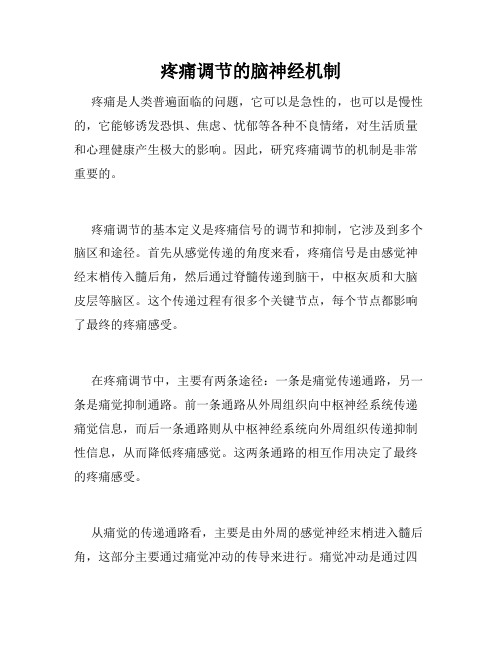 疼痛调节的脑神经机制

疼痛是人类普遍面临的问题，它可以是急性的，也可以是慢性的，它能够诱发恐惧、焦虑、忧郁等各种不良情绪，对生活质量和心理健康产生极大的影响。因此，研究疼痛调节的机制是非常重要的。

疼痛调节的基本定义是疼痛信号的调节和抑制，它涉及到多个脑区和途径。首先从感觉传递的角度来看，疼痛信号是由感觉神经末梢传入髓后角，然后通过脊髓传递到脑干，中枢灰质和大脑皮层等脑区。这个传递过程有很多个关键节点，每个节点都影响了最终的疼痛感受。

在疼痛调节中，主要有两条途径：一条是痛觉传递通路，另一条是痛觉抑制通路。前一条通路从外周组织向中枢神经系统传递痛觉信息，而后一条通路则从中枢神经系统向外周组织传递抑制性信息，从而降低疼痛感觉。这两条通路的相互作用决定了最终的疼痛感受。

从痛觉的传递通路看，主要是由外周的感觉神经末梢进入髓后角，这部分主要通过痛觉冲动的传导来进行。痛觉冲动是通过四